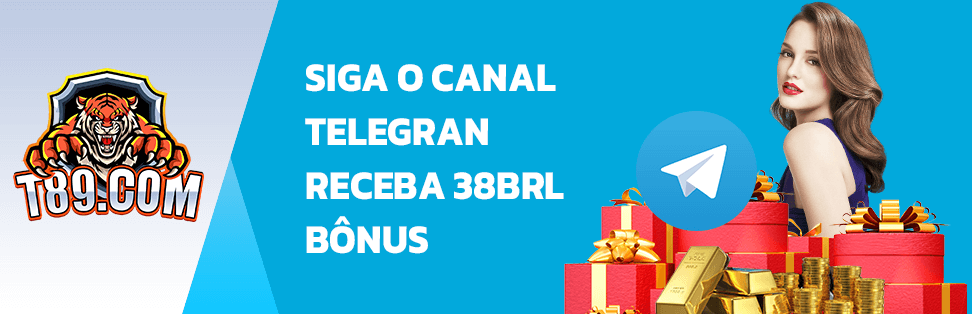 T89.COM

SIGA O CANAL TELEGRAN RECEBA 38BRL BÔNUS